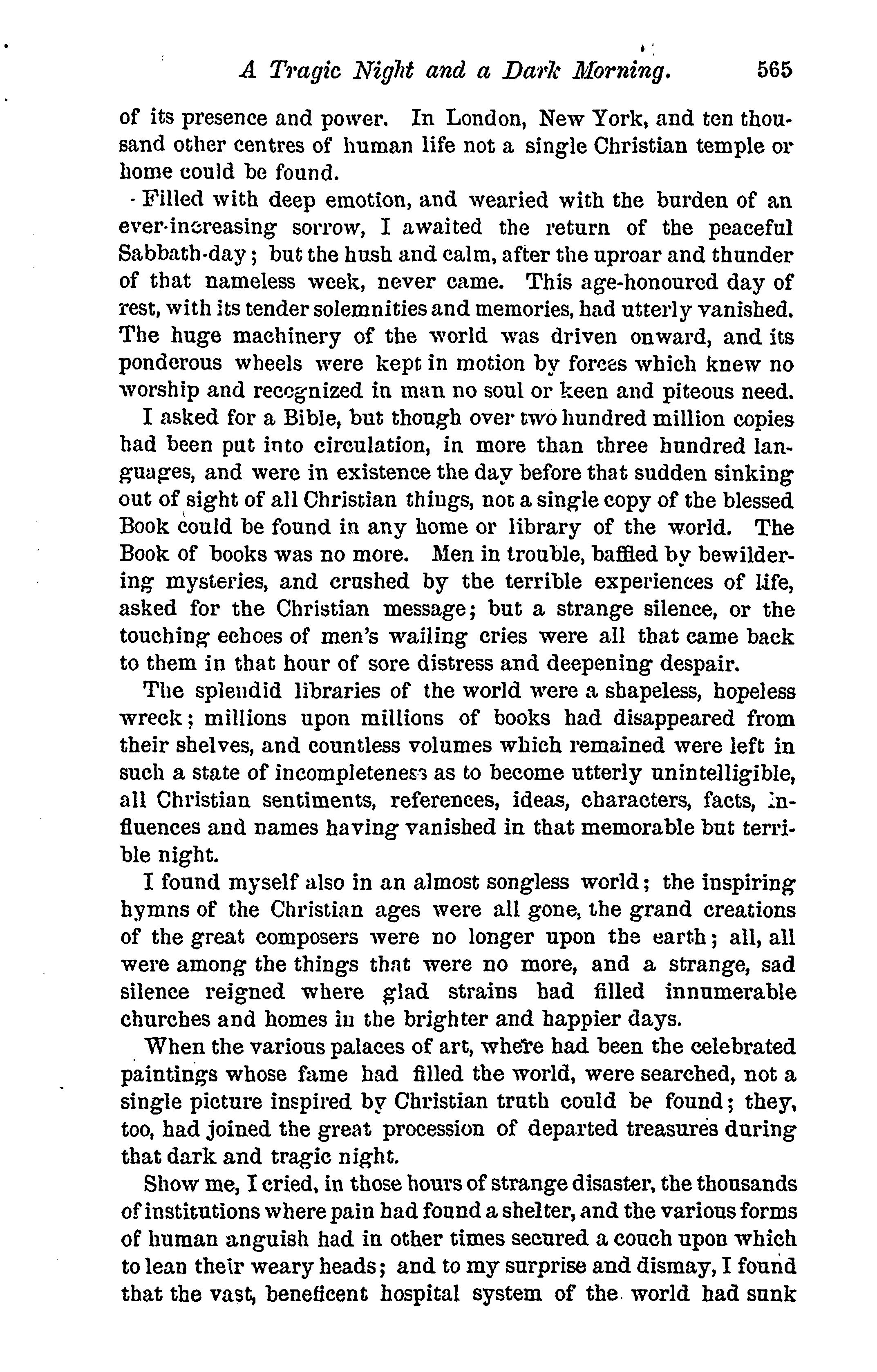 A Tragic Night and a Dark Morning. 565

of its presence and power. In London, New York, and ten thousand other centres of human life not a single Christian temple or home could be found.

Filled with deep emotion, and wearied with the burden of an ever-increasing sorrow, I awaited the return of the peaceful Sabbath-day; but the hush and calm, after the uproar and thunder of that nameless week, never came. This age-honoured day of rest, with its tender solemnities and memories, had utterly vanished. The huge machinery of the world was driven onward, and its ponderous wheels were kept in motion by forces which knew no worship and recognized in man no soul or keen and piteous need.

I asked for a Bible, but though over two hundred million copies had been put into circulation, in more than three hundred languages, and were in existence the day before that sudden sinking out of sight of all Christian things, not a single copy of the blessed Book could be found in any home or library of the world. The Book of books was no more. Men in trouble, baffled by bewildering mysteries, and crushed by the terrible experiences of life, asked for the Christian message; but a strange silence, or the touching echoes of men's wailing cries were all that came back to them in that hour of sore distress and deepening despair.

The splendid libraries of the world were a shapeless, hopeless wreck; millions upon millions of books had disappeared from their shelves, and countless volumes which remained were left in such a state of incompleteness as to become utterly unintelligible, all Christian sentiments, references, ideas, characters, facts, influences and names having vanished in that memorable but terrible night.

I found myself also in an almost songless world; the inspiring hymns of the Christian ages were all gone, the grand creations of the great composers were no longer upon the earth; all, all were among the things that were no more, and a strange, sad silence reigned where glad strains had filled innumerable churches and homes in the brighter and happier days.

When the various palaces of art, where had been the celebrated paintings whose fame had filled the world, were searched, not a single picture inspired by Christian truth could be found; they, too, had joined the great procession of departed treasures during that dark and tragic night.

Show me, I cried, in those hours of strange disaster, the thousands of institutions where pain had found a shelter, and the various forms of human anguish had in other times secured a couch upon which to lean their weary heads; and to my surprise and dismay, I found that the vast, beneficent hospital system of the world had sunk